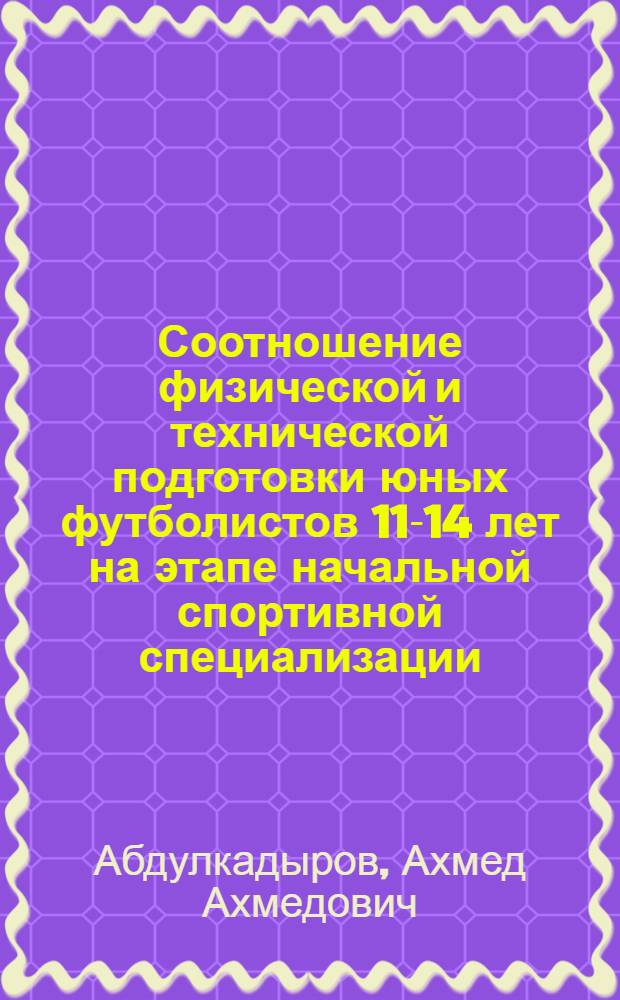 Соотношение физической и технической подготовки юных футболистов 11-14 лет на этапе начальной спортивной специализации

Абдулкадыров, Ахмед Ахмедович